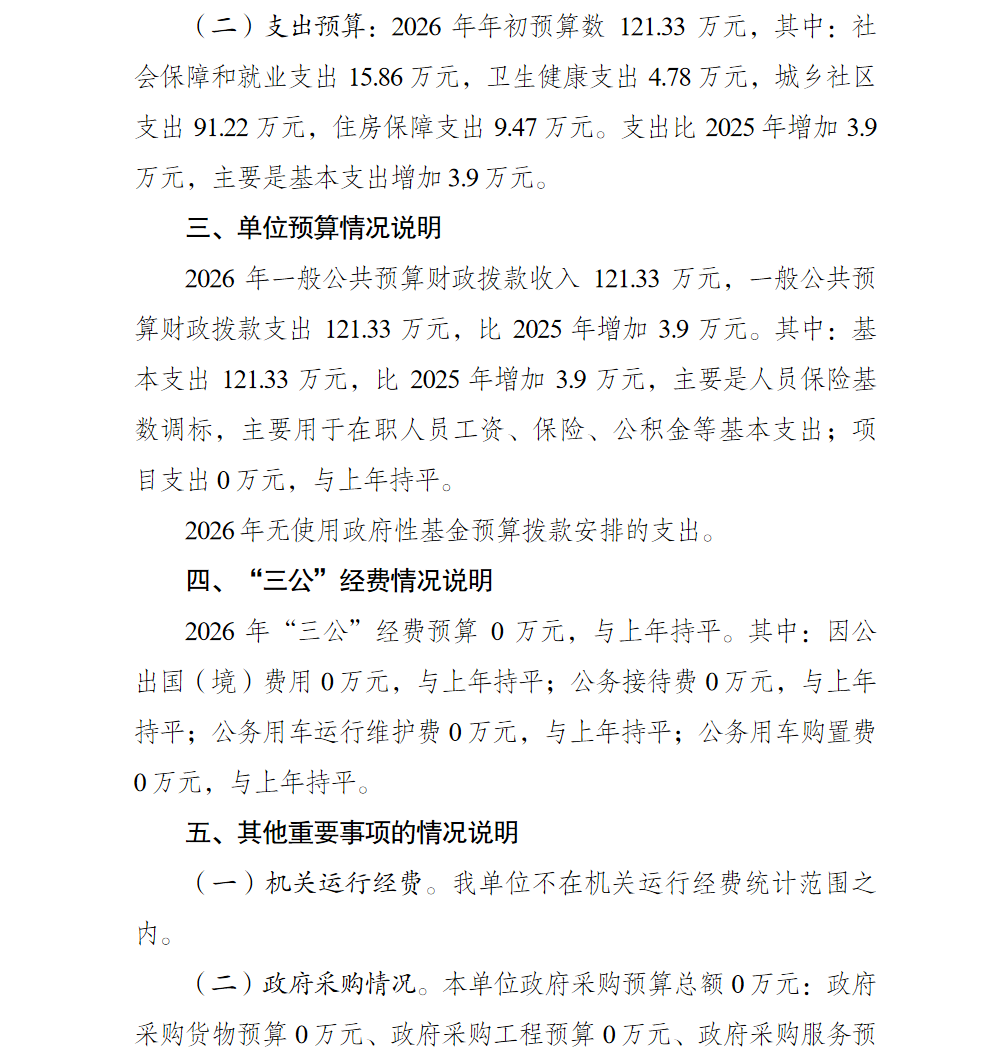 （二）支出预算：2026 年年初预算数 121.33 万元，其中：社会保障和就业支出 15.86 万元，卫生健康支出 4.78 万元，城乡社区支出 91.22 万元，住房保障支出 9.47 万元。支出比 2025 年增加 3.9 万元，主要是基本支出增加 3.9 万元。

三、单位预算情况说明

2026 年一般公共预算财政拨款收入 121.33 万元，一般公共预算财政拨款支出 121.33 万元，比 2025 年增加 3.9 万元。其中：基本支出 121.33 万元，比 2025 年增加 3.9 万元，主要是人员保险基数调标，主要用于在职人员工资、保险、公积金等基本支出；项目支出 0 万元，与上年持平。

2026 年无使用政府性基金预算拨款安排的支出。

四、“三公”经费情况说明

2026 年“三公”经费预算 0 万元，与上年持平。其中：因公出国（境）费用 0 万元，与上年持平；公务接待费 0 万元，与上年持平；公务用车运行维护费 0 万元，与上年持平；公务用车购置费 0 万元，与上年持平。

五、其他重要事项的情况说明

（一）机关运行经费。我单位不在机关运行经费统计范围之内。

（二）政府采购情况。本单位政府采购预算总额 0 万元：政府采购货物预算 0 万元、政府采购工程预算 0 万元、政府采购服务预